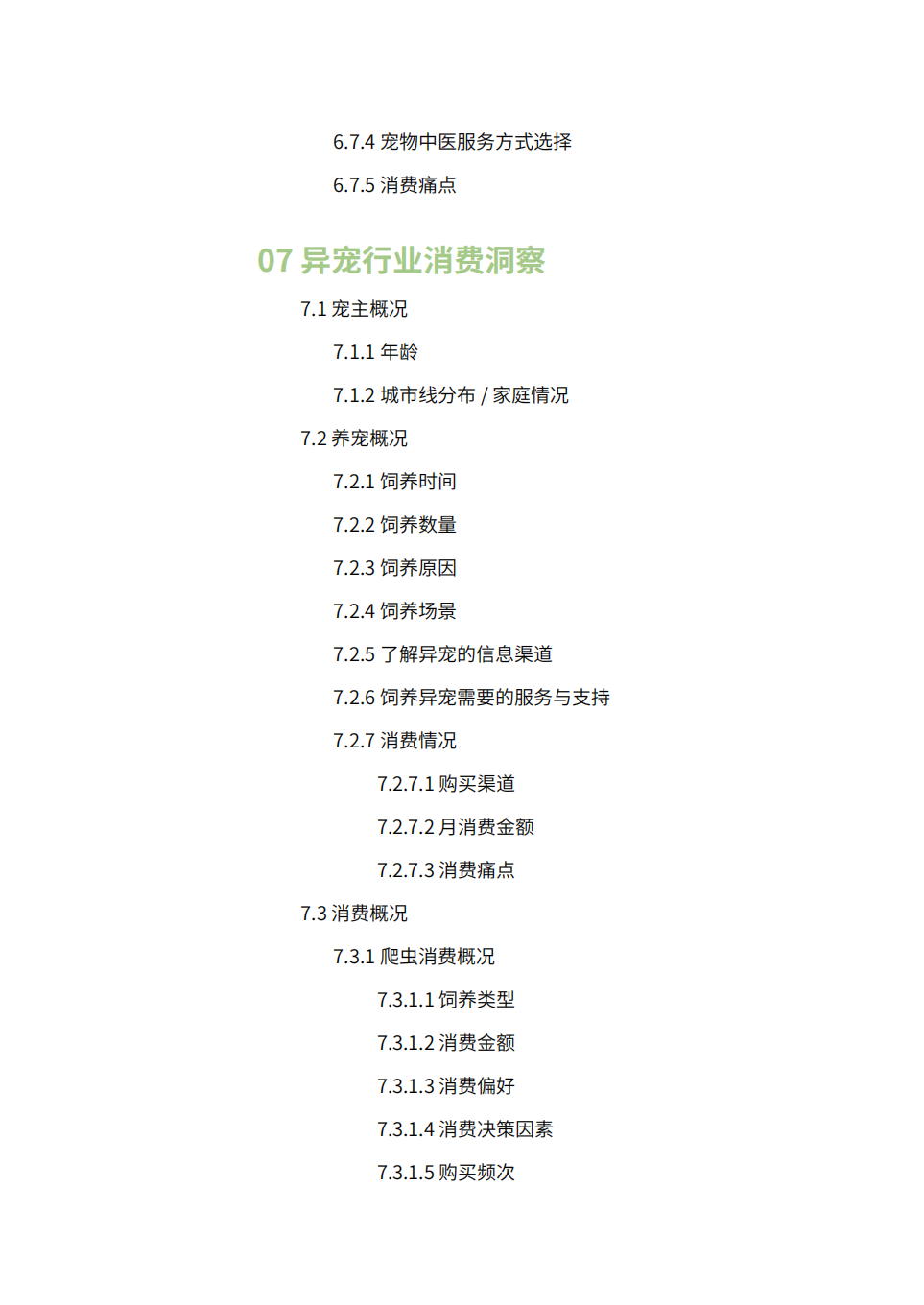 6.7.4 宠物中医服务方式选择

6.7.5 消费痛点

07 异宠行业消费洞察

7.1 宠主概况

7.1.1 年龄

7.1.2 城市线分布 / 家庭情况

7.2 养宠概况

7.2.1 饲养时间

7.2.2 饲养数量

7.2.3 饲养原因

7.2.4 饲养场景

7.2.5 了解异宠的信息渠道

7.2.6 饲养异宠需要的服务与支持

7.2.7 消费情况

7.2.7.1 购买渠道

7.2.7.2 月消费金额

7.2.7.3 消费痛点

7.3 消费概况

7.3.1 爬虫消费概况

7.3.1.1 饲养类型

7.3.1.2 消费金额

7.3.1.3 消费偏好

7.3.1.4 消费决策因素

7.3.1.5 购买频次